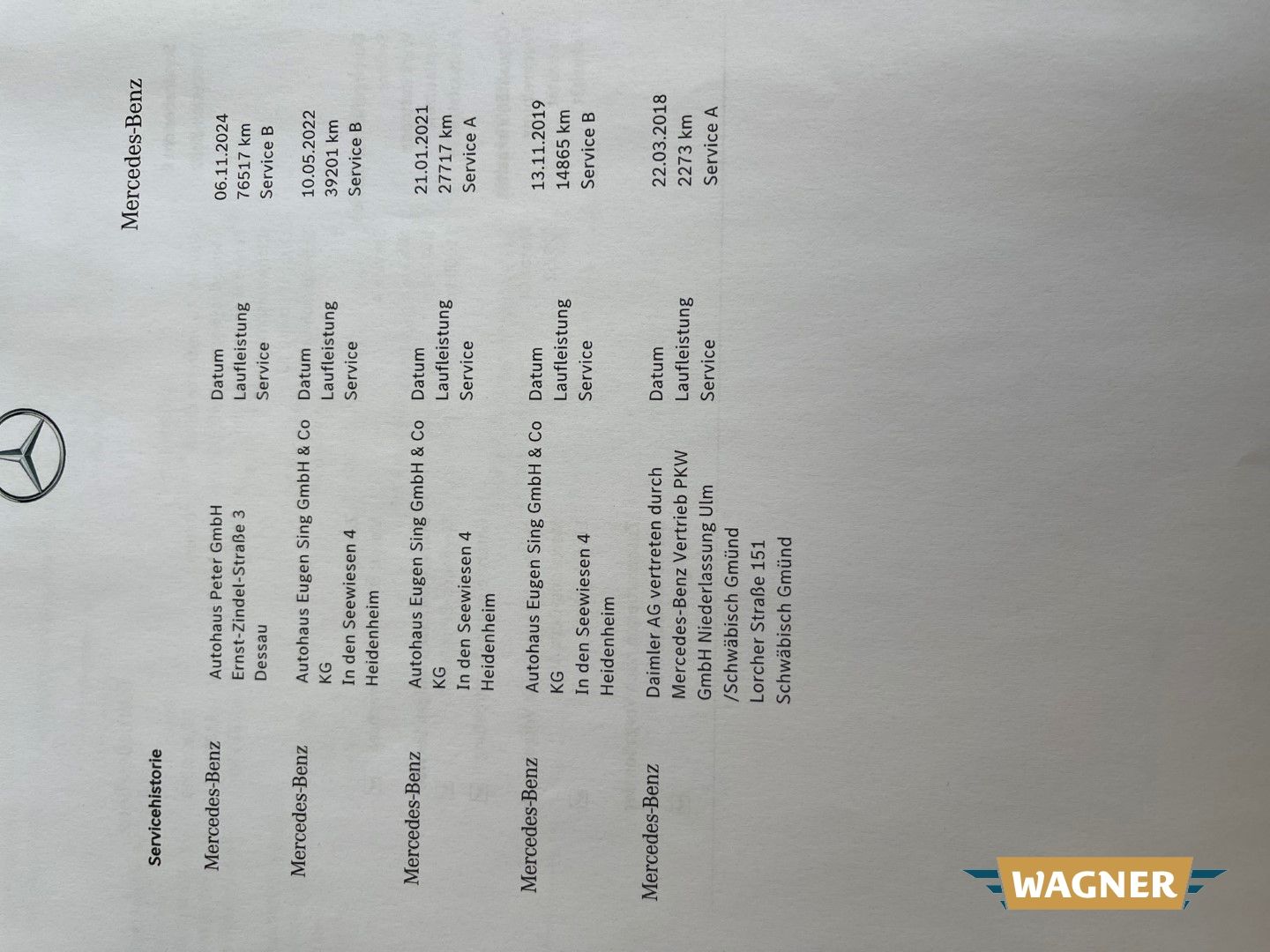 Mercedes-Benz

Servicehistorie

Mercedes-Benz
Autohaus Peter GmbH
Ernst-Zindel-Straße 3
Dessau
Datum 06.11.2024
Laufleistung 76517 km
Service Service B

Mercedes-Benz
Autohaus Eugen Sing GmbH & Co KG
In den Seewiesen 4
Heidenheim
Datum 10.05.2022
Laufleistung 39201 km
Service Service B

Mercedes-Benz
Autohaus Eugen Sing GmbH & Co KG
In den Seewiesen 4
Heidenheim
Datum 21.01.2021
Laufleistung 27717 km
Service Service A

Mercedes-Benz
Autohaus Eugen Sing GmbH & Co KG
In den Seewiesen 4
Heidenheim
Datum 13.11.2019
Laufleistung 14865 km
Service Service B

Mercedes-Benz
Daimler AG vertreten durch Mercedes-Benz Vertrieb PKW GmbH Niederlassung Ulm /Schwäbisch Gmünd
Lorcher Straße 151
Schwäbisch Gmünd
Datum 22.03.2018
Laufleistung 2273 km
Service Service A

WAGNER